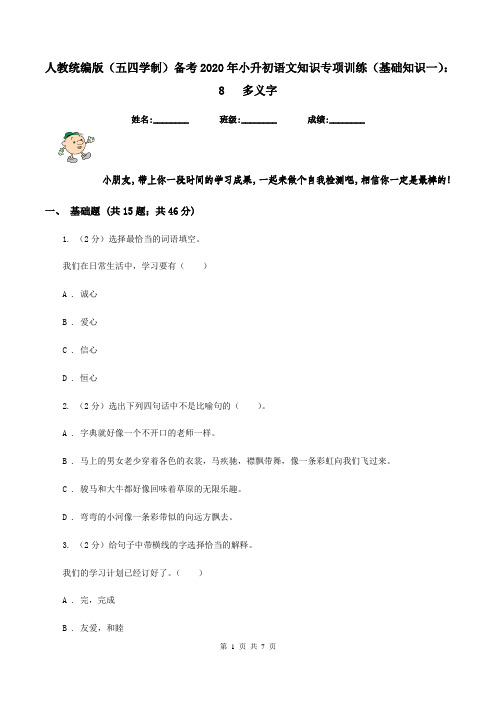 人教统编版（五四学制）备考2020年小升初语文知识专项训练（基础知识一）：8　多义字

姓名:________　班级:________　成绩:________

小朋友，带上你一段时间的学习成果，一起来做个自我检测吧，相信你一定是最棒的！

一、 基础题 (共15题；共46分)

1. （2分）选择最恰当的词语填空。

我们在日常生活中，学习要有（　　）

A ． 诚心

B ． 爱心

C ． 信心

D ． 恒心

2. （2分）选出下列四句话中不是比喻句的（　　）。

A ． 字典就好像一个不开口的老师一样。

B ． 马上的男女老少穿着各色的衣裳，马疾驰，襟飘带舞，像一条彩虹向我们飞过来。

C ． 骏马和大牛都好像回味着草原的无限乐趣。

D ． 弯弯的小河像一条彩带似的向远方飘去。

3. （2分）给句子中带横线的字选择恰当的解释。

我们的学习计划已经订好了。（　　）

A ． 完，完成

B ． 友爱，和睦

第 1 页 共 7 页